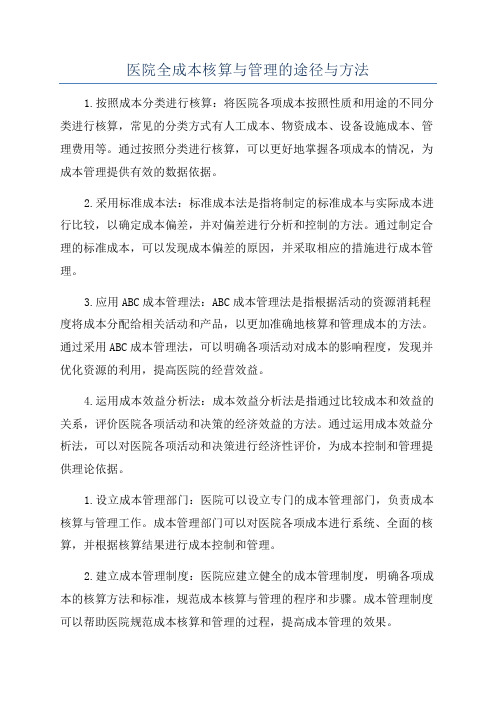 医院全成本核算与管理的途径与方法

1.按照成本分类进行核算：将医院各项成本按照性质和用途的不同分类进行核算，常见的分类方式有人工成本、物资成本、设备设施成本、管理费用等。通过按照分类进行核算，可以更好地掌握各项成本的情况，为成本管理提供有效的数据依据。

2.采用标准成本法：标准成本法是指将制定的标准成本与实际成本进行比较，以确定成本偏差，并对偏差进行分析和控制的方法。通过制定合理的标准成本，可以发现成本偏差的原因，并采取相应的措施进行成本管理。

3.应用ABC成本管理法：ABC成本管理法是指根据活动的资源消耗程度将成本分配给相关活动和产品，以更加准确地核算和管理成本的方法。通过采用ABC成本管理法，可以明确各项活动对成本的影响程度，发现并优化资源的利用，提高医院的经营效益。

4.运用成本效益分析法：成本效益分析法是指通过比较成本和效益的关系，评价医院各项活动和决策的经济效益的方法。通过运用成本效益分析法，可以对医院各项活动和决策进行经济性评价，为成本控制和管理提供理论依据。

1.设立成本管理部门：医院可以设立专门的成本管理部门，负责成本核算与管理工作。成本管理部门可以对医院各项成本进行系统、全面的核算，并根据核算结果进行成本控制和管理。

2.建立成本管理制度：医院应建立健全的成本管理制度，明确各项成本的核算方法和标准，规范成本核算与管理的程序和步骤。成本管理制度可以帮助医院规范成本核算和管理的过程，提高成本管理的效果。